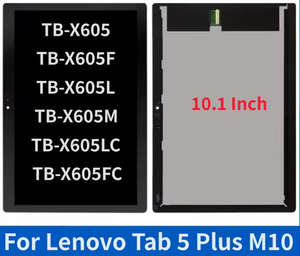 TB-X605
TB-X605F
TB-X605L
TB-X605M
TB-X605LC
TB-X605FC

10.1 Inch

For Lenovo Tab 5 Plus M10